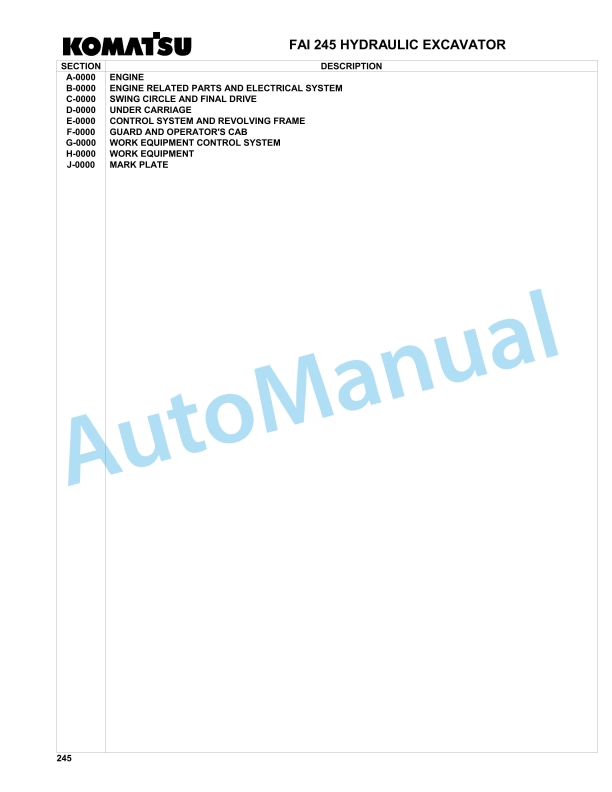 KOMATSU

FAI 245 HYDRAULIC EXCAVATOR

| SECTION | DESCRIPTION |
|---|---|
| A-0000 | ENGINE |
| B-0000 | ENGINE RELATED PARTS AND ELECTRICAL SYSTEM |
| C-0000 | SWING CIRCLE AND FINAL DRIVE |
| D-0000 | UNDER CARRIAGE |
| E-0000 | CONTROL SYSTEM AND REVOLVING FRAME |
| F-0000 | GUARD AND OPERATOR'S CAB |
| G-0000 | WORK EQUIPMENT CONTROL SYSTEM |
| H-0000 | WORK EQUIPMENT |
| J-0000 | MARK PLATE |

AutoManual

245